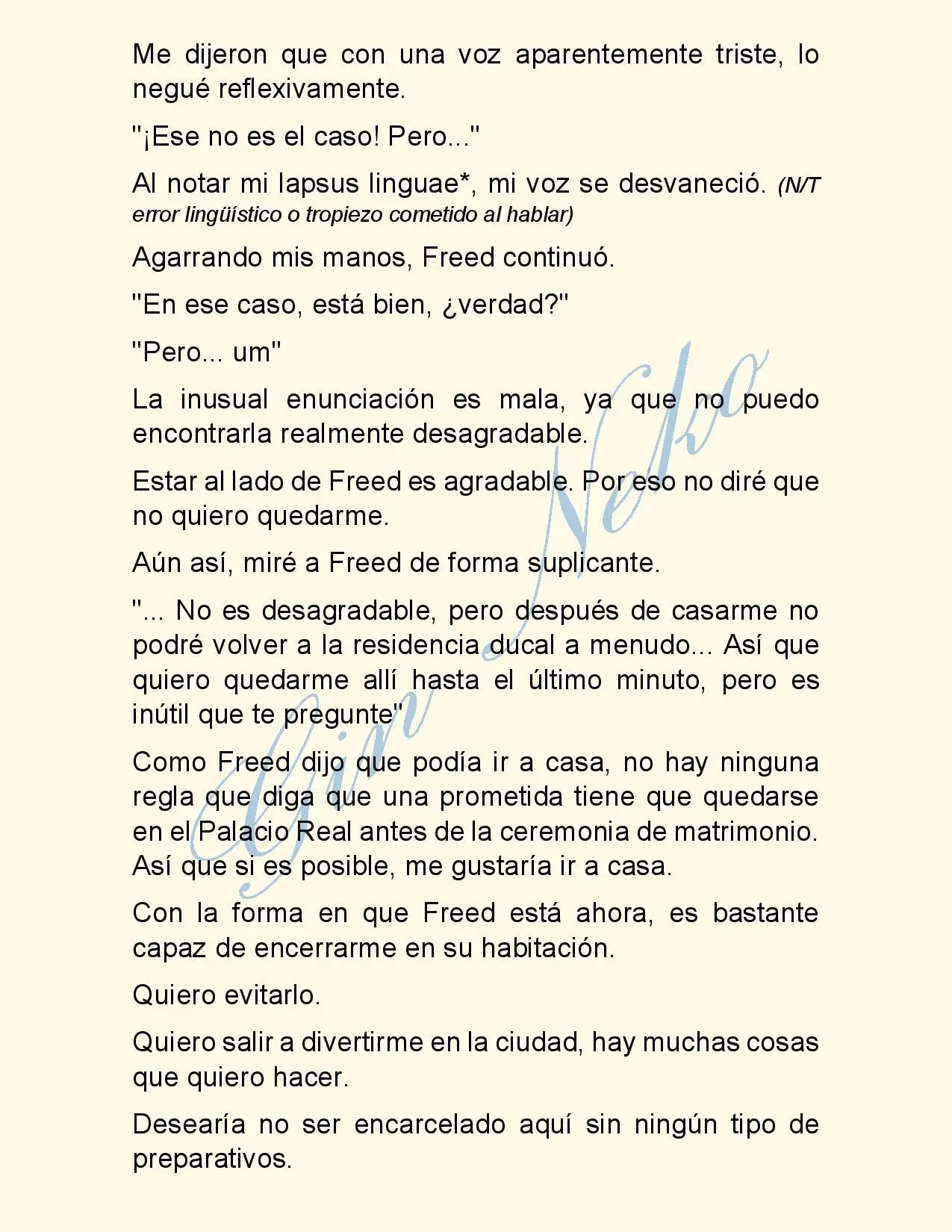 Me dijeron que con una voz aparentemente triste, lo negué reflexivamente.

"¡Ese no es el caso! Pero..."

Al notar mi lapsus linguae*, mi voz se desvaneció. (N/T error lingüístico o tropiezo cometido al hablar)

Agarrando mis manos, Freed continuó.

"En ese caso, está bien, ¿verdad?"

"Pero... um"

La inusual enunciación es mala, ya que no puedo encontrarla realmente desagradable.

Estar al lado de Freed es agradable. Por eso no diré que no quiero quedarme.

Aún así, miré a Freed de forma suplicante.

"... No es desagradable, pero después de casarme no podré volver a la residencia ducal a menudo... Así que quiero quedarme allí hasta el último minuto, pero es inútil que te pregunte"

Como Freed dijo que podía ir a casa, no hay ninguna regla que diga que una prometida tiene que quedarse en el Palacio Real antes de la ceremonia de matrimonio. Así que si es posible, me gustaría ir a casa.

Con la forma en que Freed está ahora, es bastante capaz de encerrarme en su habitación.

Quiero evitarlo.

Quiero salir a divertirme en la ciudad, hay muchas cosas que quiero hacer.

Desearía no ser encarcelado aquí sin ningún tipo de preparativos.

Gin Neko